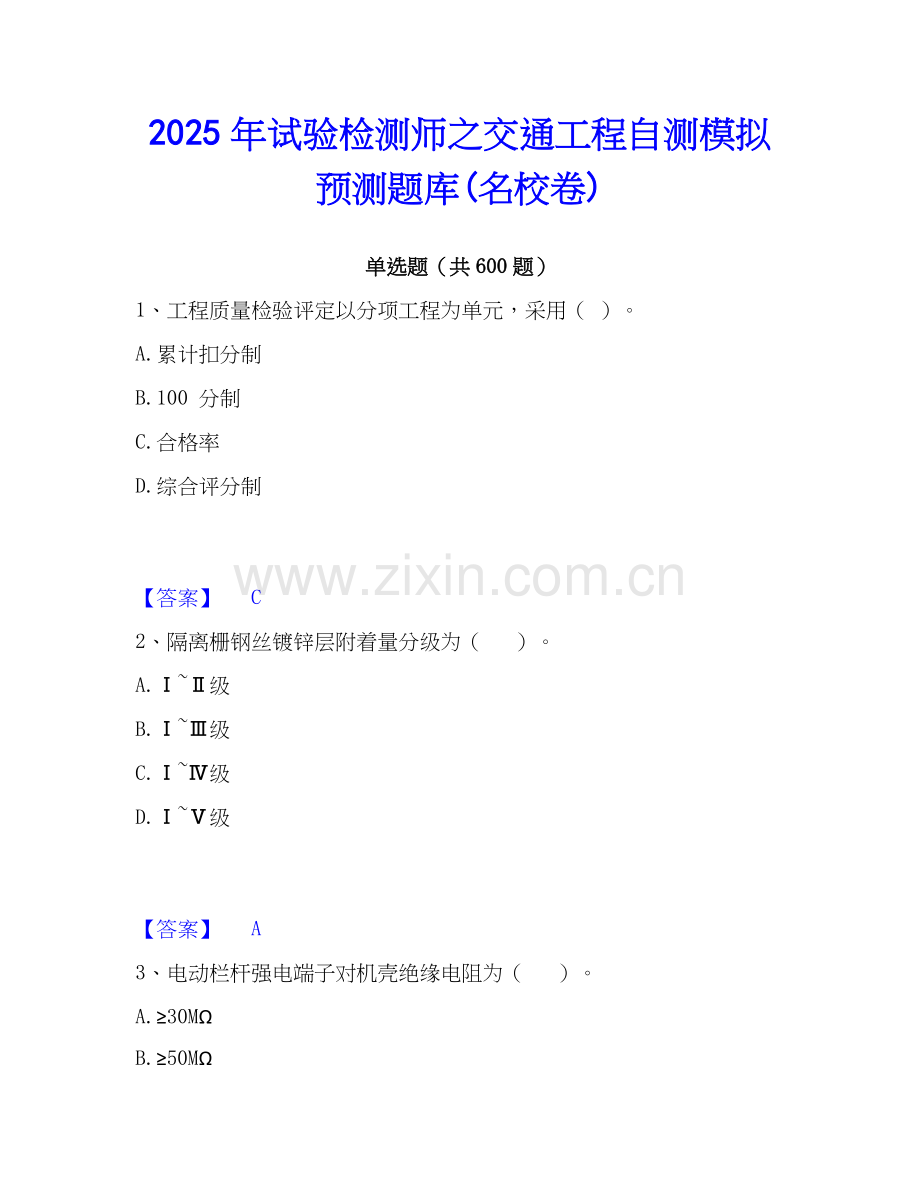 2025年试验检测师之交通工程自测模拟预测题库(名校卷)

单选题（共600题）

1、工程质量检验评定以分项工程为单元，采用（ ）。

A.累计扣分制

B.100 分制

C.合格率

D.综合评分制

【答案】 C

2、隔离栅钢丝镀锌层附着量分级为（ ）。

A.Ⅰ~Ⅱ级

B.Ⅰ~Ⅲ级

C.Ⅰ~Ⅳ级

D.Ⅰ~Ⅴ级

【答案】 A

3、电动栏杆强电端子对机壳绝缘电阻为（ ）。

A.≥30MΩ

B.≥50MΩ

www.zixin.com.cn